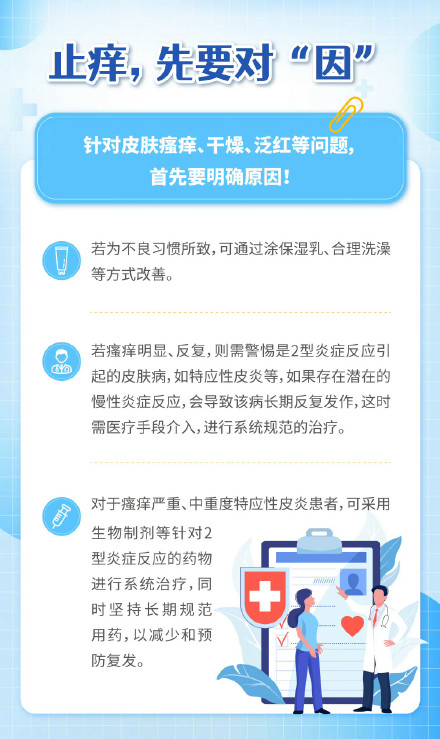 止痒，先要对“因”

针对皮肤瘙痒、干燥、泛红等问题，首先要明确原因！

若为不良习惯所致，可通过涂保湿乳、合理洗澡等方式改善。

若瘙痒明显、反复，则需警惕是2型炎症反应引起的皮肤病，如特应性皮炎等，如果存在潜在的慢性炎症反应，会导致该病长期反复发作，这时需医疗手段介入，进行系统规范的治疗。

对于瘙痒严重、中重度特应性皮炎患者，可采用生物制剂等针对2型炎症反应的药物进行系统治疗，同时坚持长期规范用药，以减少和预防复发。